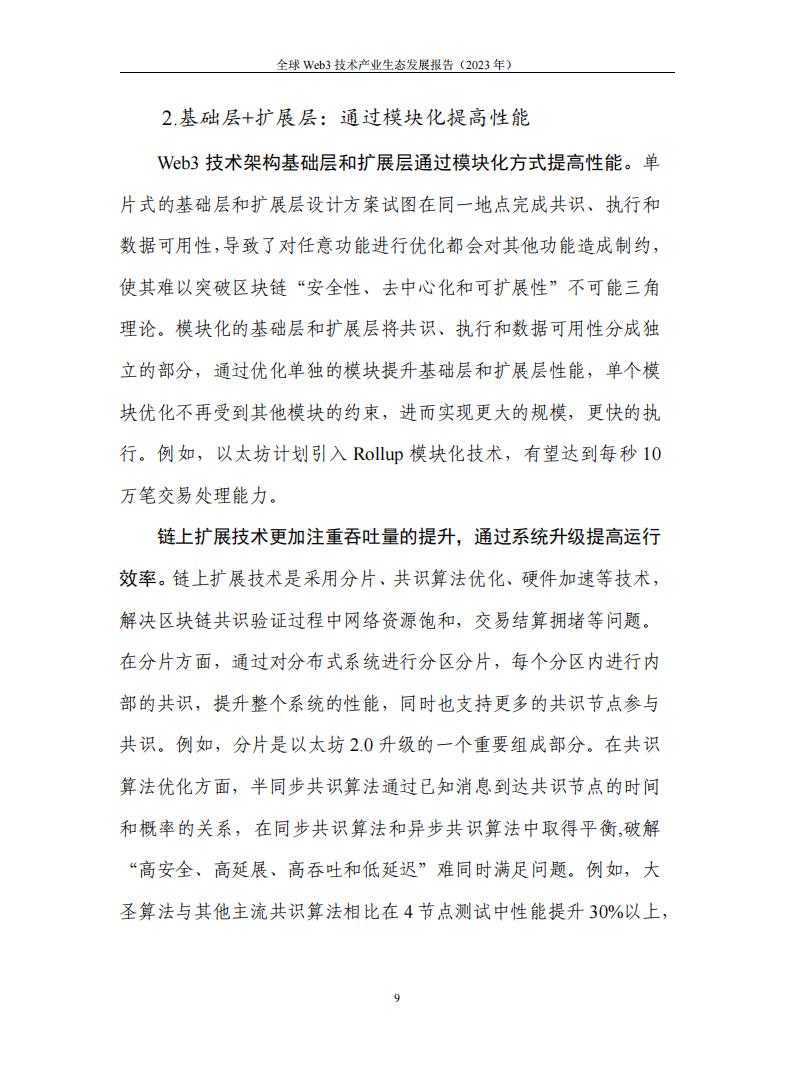 全球 Web3 技术产业生态发展报告（2023 年）

2.基础层+扩展层：通过模块化提高性能

Web3 技术架构基础层和扩展层通过模块化方式提高性能。单片式的基础层和扩展层设计方案试图在同一地点完成共识、执行和数据可用性，导致了对任意功能进行优化都会对其他功能造成制约，使其难以突破区块链“安全性、去中心化和可扩展性”不可能三角理论。模块化的基础层和扩展层将共识、执行和数据可用性分成独立的部分，通过优化单独的模块提升基础层和扩展层性能，单个模块优化不再受到其他模块的约束，进而实现更大的规模，更快的执行。例如，以太坊计划引入 Rollup 模块化技术，有望达到每秒 10 万笔交易处理能力。

链上扩展技术更加注重吞吐量的提升，通过系统升级提高运行效率。链上扩展技术是采用分片、共识算法优化、硬件加速等技术，解决区块链共识验证过程中网络资源饱和，交易结算拥堵等问题。在分片方面，通过对分布式系统进行分区分片，每个分区内进行内部的共识，提升整个系统的性能，同时也支持更多的共识节点参与共识。例如，分片是以太坊 2.0 升级的一个重要组成部分。在共识算法优化方面，半同步共识算法通过已知消息到达共识节点的时间和概率的关系，在同步共识算法和异步共识算法中取得平衡,破解“高安全、高延展、高吞吐和低延迟”难同时满足问题。例如，大圣算法与其他主流共识算法相比在 4 节点测试中性能提升 30%以上，

9